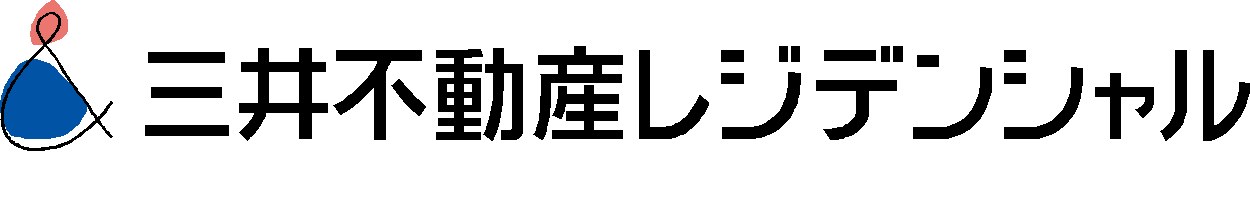 三井不動産レジデンシャル